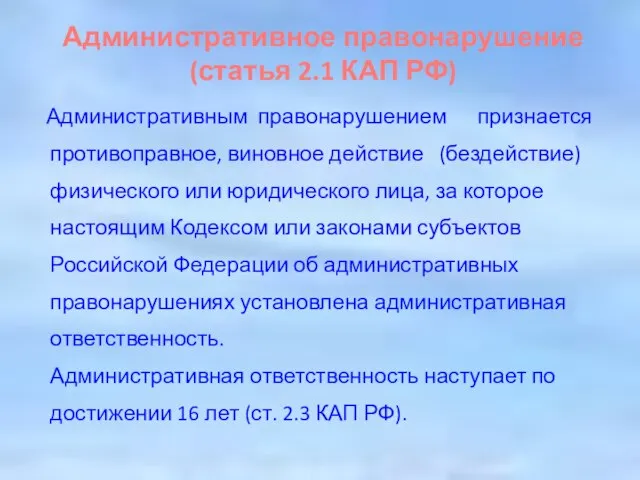 Административное правонарушение (статья 2.1 КАП РФ)

Административным правонарушением признается противоправное, виновное действие (бездействие) физического или юридического лица, за которое настоящим Кодексом или законами субъектов Российской Федерации об административных правонарушениях установлена административная ответственность.

Административная ответственность наступает по достижении 16 лет (ст. 2.3 КАП РФ).